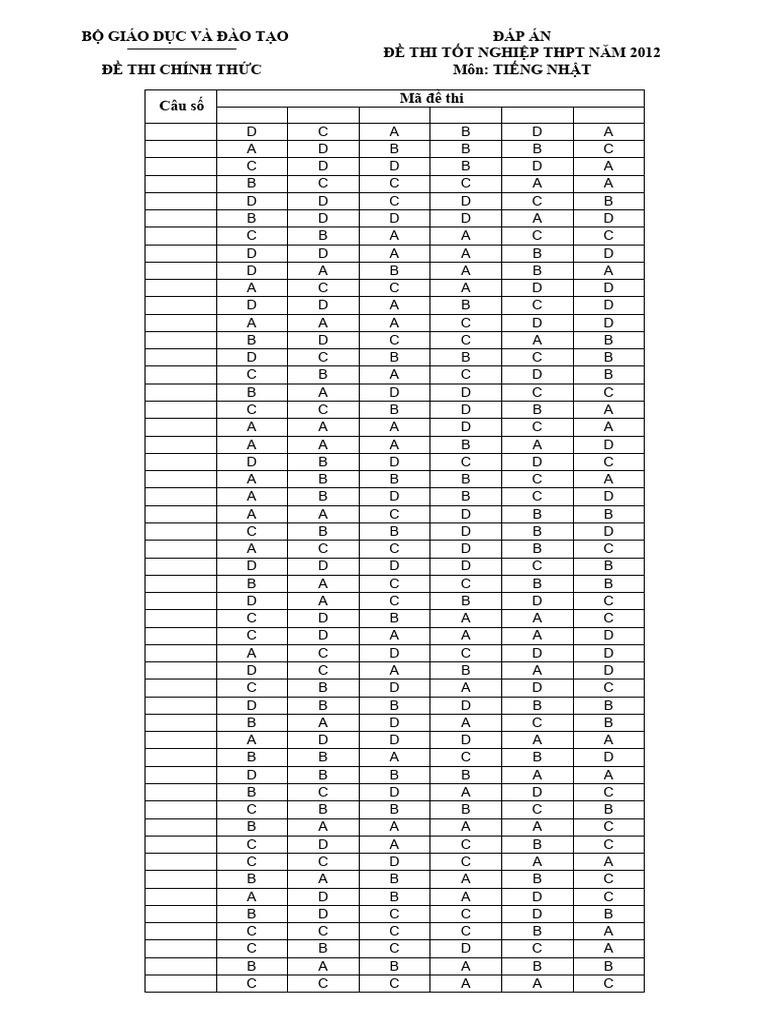 BỘ GIÁO DỤC VÀ ĐÀO TẠO

ĐỀ THI CHÍNH THỨC

ĐÁP ÁN
ĐỀ THI TỐT NGHIỆP THPT NĂM 2012
Môn: TIẾNG NHẬT

| Câu số | Mã đề thi | | | | | |
|---|---|---|---|---|---|---|
| | | | | | | |
| | D | C | A | B | D | A |
| | A | D | B | B | B | C |
| | C | D | D | B | D | A |
| | B | C | C | C | A | A |
| | D | D | C | D | C | B |
| | B | D | D | D | A | D |
| | C | B | A | A | C | C |
| | D | D | A | A | B | D |
| | D | A | B | A | B | A |
| | A | C | C | A | D | D |
| | D | D | A | B | C | D |
| | A | A | A | C | D | D |
| | B | D | C | C | A | B |
| | D | C | B | B | C | B |
| | C | B | A | C | D | B |
| | B | A | D | D | C | C |
| | C | C | B | D | B | A |
| | A | A | A | D | C | A |
| | A | A | A | B | A | D |
| | D | B | D | C | D | C |
| | A | B | B | B | C | A |
| | A | B | D | B | C | D |
| | A | A | C | D | B | B |
| | C | B | B | D | B | D |
| | A | C | C | D | B | C |
| | D | D | D | D | C | B |
| | B | A | C | C | B | B |
| | D | A | C | B | D | C |
| | C | D | B | A | A | C |
| | C | D | A | A | A | D |
| | A | C | D | C | D | D |
| | D | C | A | B | A | D |
| | C | B | D | A | D | C |
| | D | B | B | D | B | B |
| | B | A | D | A | C | B |
| | A | D | D | D | A | A |
| | B | B | A | C | B | D |
| | D | B | B | B | A | A |
| | B | C | D | A | D | C |
| | C | B | B | B | C | B |
| | B | A | A | A | A | C |
| | C | D | A | C | B | C |
| | C | C | D | C | A | A |
| | B | A | B | A | B | C |
| | A | D | B | A | D | C |
| | B | D | C | C | D | B |
| | C | C | C | C | B | A |
| | C | B | C | D | C | A |
| | B | A | B | A | B | B |
| | C | C | C | A | A | C |